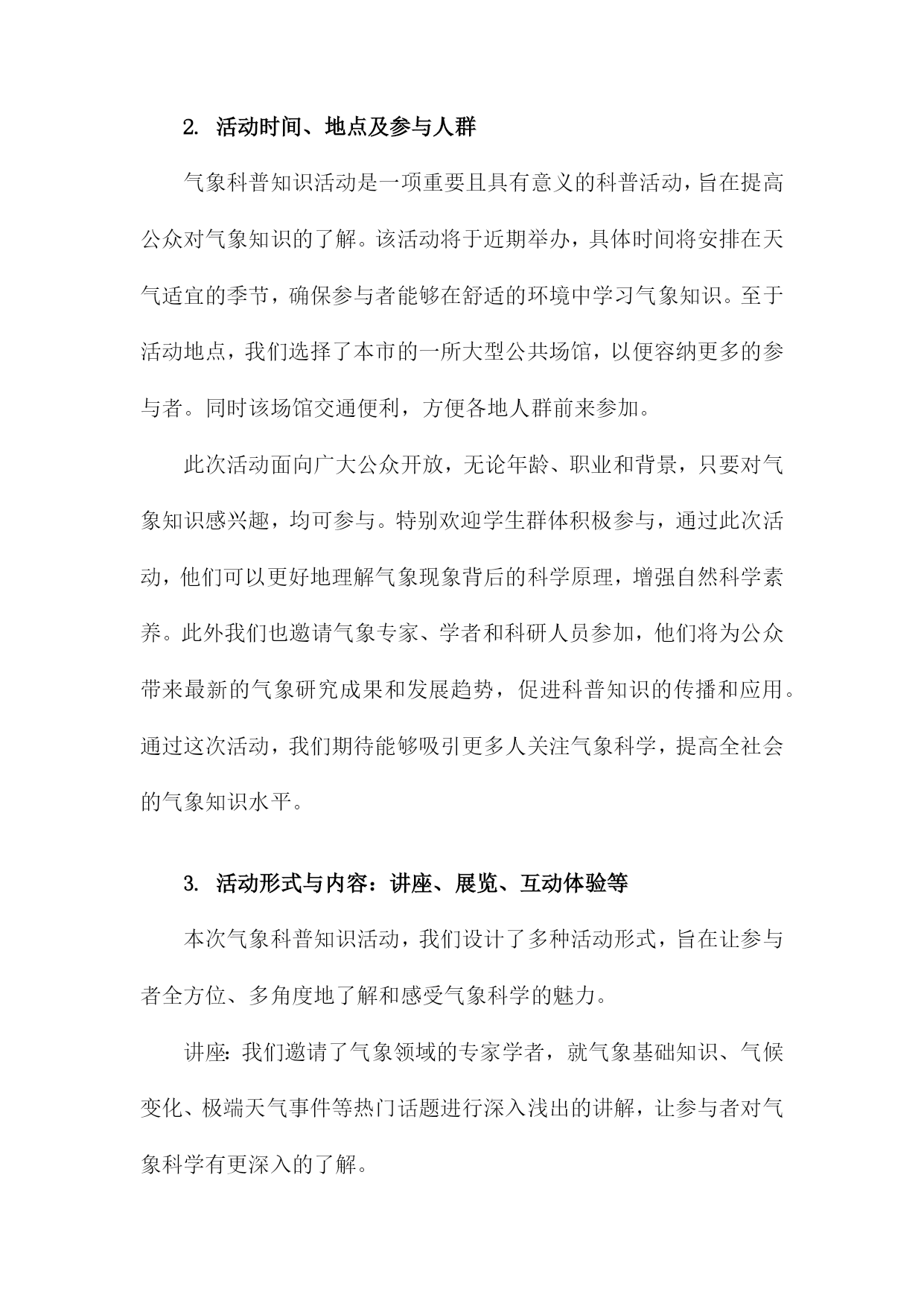 2. 活动时间、地点及参与人群

气象科普知识活动是一项重要且具有意义的科普活动，旨在提高公众对气象知识的了解。该活动将于近期举办，具体时间将安排在天气适宜的季节，确保参与者能够在舒适的环境中学习气象知识。至于活动地点，我们选择了本市的一所大型公共场馆，以便容纳更多的参与者。同时该场馆交通便利，方便各地人群前来参加。

此次活动面向广大公众开放，无论年龄、职业和背景，只要对气象知识感兴趣，均可参与。特别欢迎学生群体积极参与，通过此次活动，他们可以更好地理解气象现象背后的科学原理，增强自然科学素养。此外我们也邀请气象专家、学者和科研人员参加，他们将为公众带来最新的气象研究成果和发展趋势，促进科普知识的传播和应用。通过这次活动，我们期待能够吸引更多人关注气象科学，提高全社会的气象知识水平。

3. 活动形式与内容：讲座、展览、互动体验等

本次气象科普知识活动，我们设计了多种活动形式，旨在让参与者全方位、多角度地了解和感受气象科学的魅力。

讲座：我们邀请了气象领域的专家学者，就气象基础知识、气候变化、极端天气事件等热门话题进行深入浅出的讲解，让参与者对气象科学有更深入的了解。